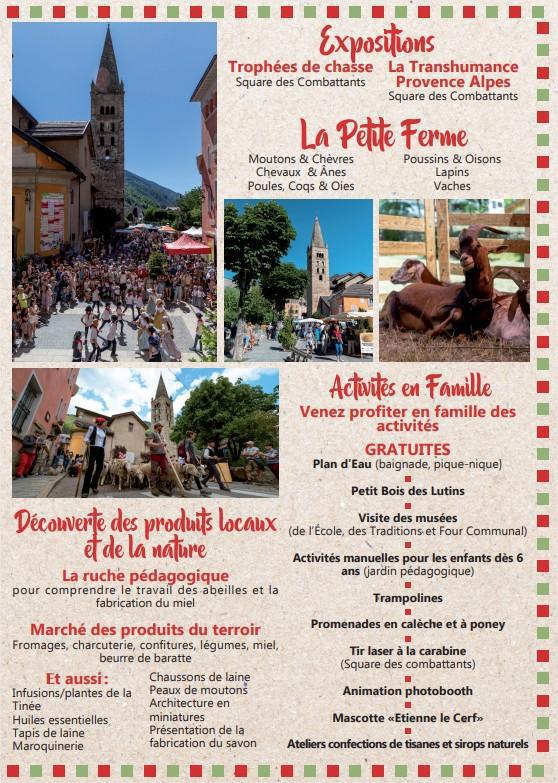 Expositions

Trophées de chasse
Square des Combattants

La Transhumance Provence Alpes
Square des Combattants

La Petite Ferme

Moutons & Chèvres
Chevaux & Ânes
Poules, Coqs & Oies

Poussins & Oisons
Lapins
Vaches

Activités en Famille

Venez profiter en famille des activités

GRATUITES

Plan d'Eau (baignade, pique-nique)

Petit Bois des Lutins

Visite des musées (de l'École, des Traditions et Four Communal)

Activités manuelles pour les enfants dès 6 ans (jardin pédagogique)

Trampolines

Promenades en calèche et à poney

Tir laser à la carabine (Square des combattants)

Animation photobooth

Mascotte «Etienne le Cerf»

Ateliers confections de tisanes et sirops naturels

Découverte des produits locaux et de la nature

La ruche pédagogique
pour comprendre le travail des abeilles et la fabrication du miel

Marché des produits du terroir
Fromages, charcuterie, confitures, légumes, miel, beurre de baratte

Et aussi :
Infusions/plantes de la Tinée
Huiles essentielles
Tapis de laine
Maroquinerie

Chaussons de laine
Peaux de moutons
Architecture en miniatures
Présentation de la fabrication du savon